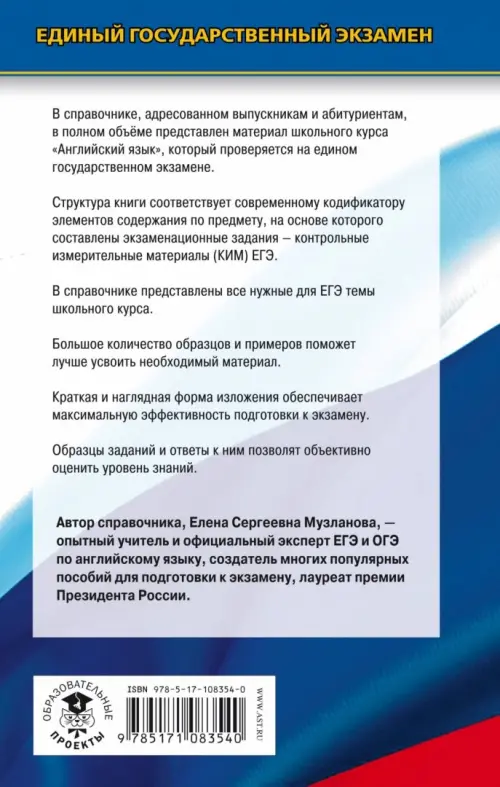 ЕДИНЫЙ ГОСУДАРСТВЕННЫЙ ЭКЗАМЕН

В справочнике, адресованном выпускникам и абитуриентам, в полном объёме представлен материал школьного курса «Английский язык», который проверяется на едином государственном экзамене.

Структура книги соответствует современному кодификатору элементов содержания по предмету, на основе которого составлены экзаменационные задания – контрольные измерительные материалы (КИМ) ЕГЭ.

В справочнике представлены все нужные для ЕГЭ темы школьного курса.

Большое количество образцов и примеров поможет лучше усвоить необходимый материал.

Краткая и наглядная форма изложения обеспечивает максимальную эффективность подготовки к экзамену.

Образцы заданий и ответы к ним позволят объективно оценить уровень знаний.

Автор справочника, Елена Сергеевна Музланова, — опытный учитель и официальный эксперт ЕГЭ и ОГЭ по английскому языку, создатель многих популярных пособий для подготовки к экзамену, лауреат премии Президента России.

ОБРАЗОВАТЕЛЬНЫЕ ПРОЕКТЫ

ISBN 978-5-17-108354-0

9 785171 083540

WWW.AST.RU